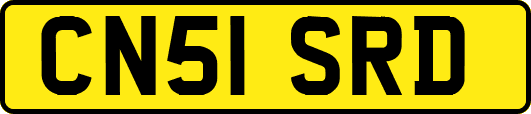 CN51 SRD